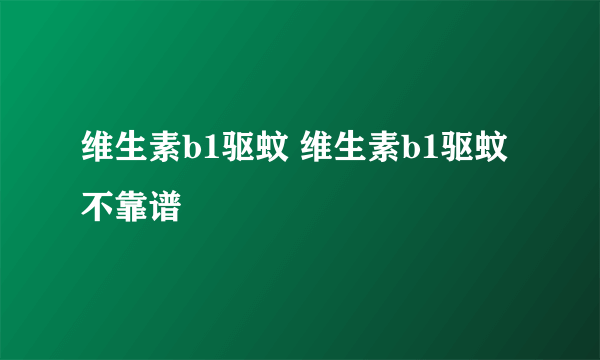 维生素b1驱蚊 维生素b1驱蚊不靠谱